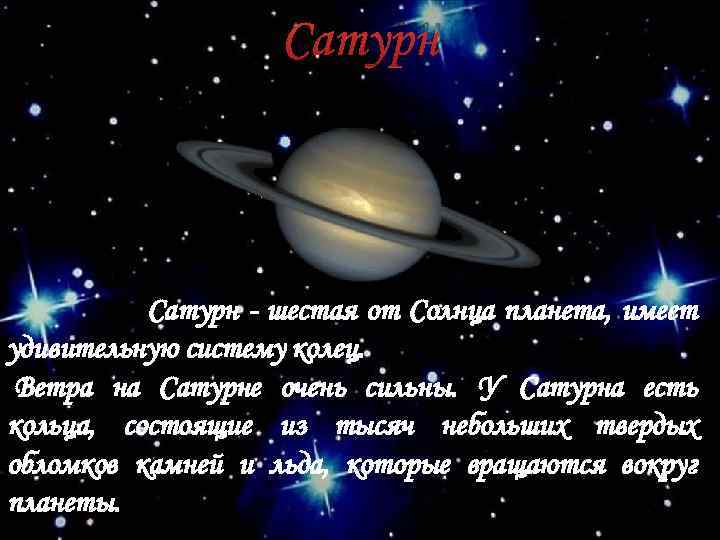 Сатурн

Сатурн - шестая от Солнца планета, имеет удивительную систему колец.
Ветра на Сатурне очень сильны. У Сатурна есть кольца, состоящие из тысяч небольших твердых обломков камней и льда, которые вращаются вокруг планеты.